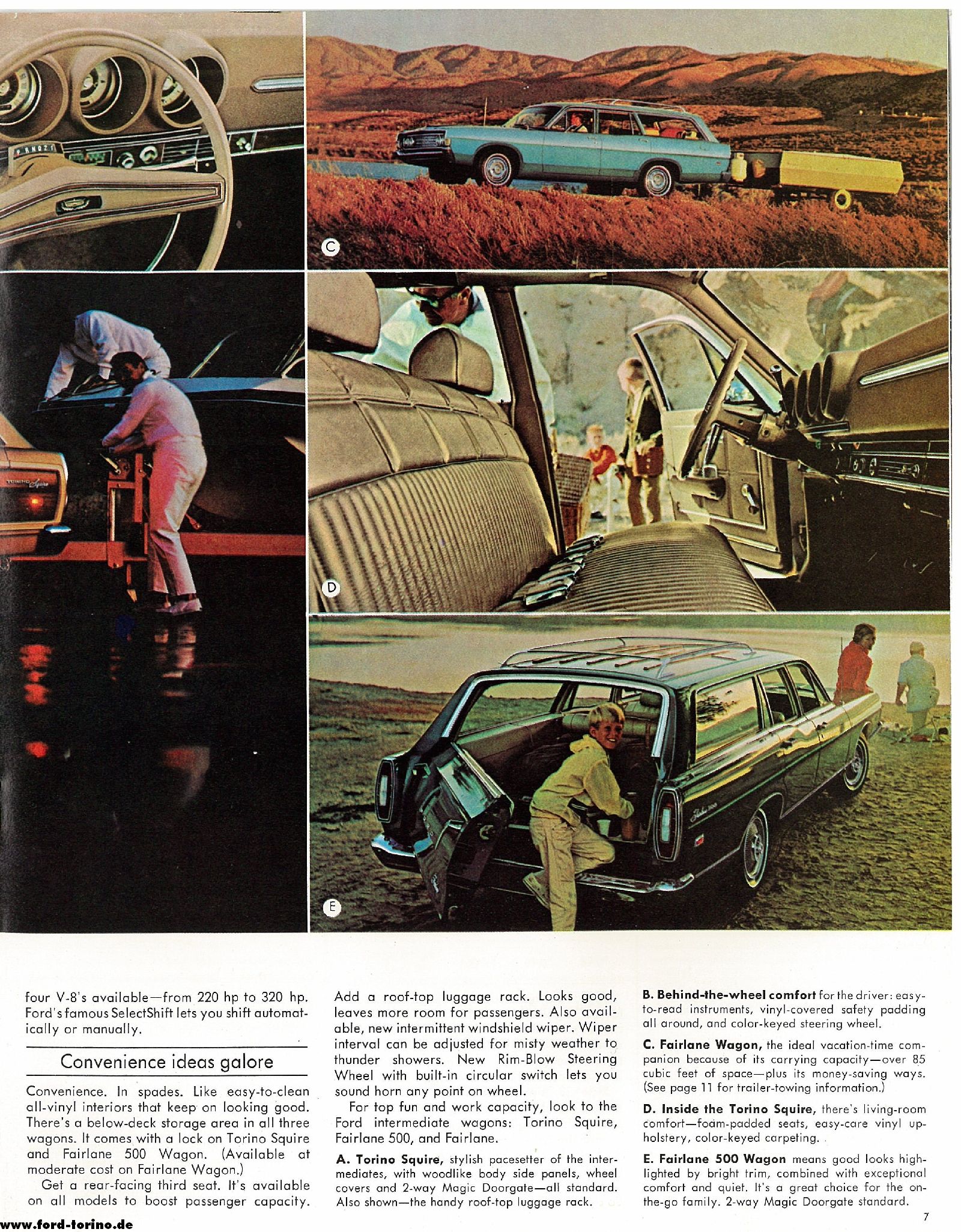 C

D

E

four V-8's available—from 220 hp to 320 hp. Ford's famous SelectShift lets you shift automatically or manually.

Convenience ideas galore

Convenience. In spades. Like easy-to-clean all-vinyl interiors that keep on looking good. There's a below-deck storage area in all three wagons. It comes with a lock on Torino Squire and Fairlane 500 Wagon. (Available at moderate cost on Fairlane Wagon.)

Get a rear-facing third seat. It's available on all models to boost passenger capacity. Add a roof-top luggage rack. Looks good, leaves more room for passengers. Also available, new intermittent windshield wiper. Wiper interval can be adjusted for misty weather to thunder showers. New Rim-Blow Steering Wheel with built-in circular switch lets you sound horn any point on wheel.

For top fun and work capacity, look to the Ford intermediate wagons: Torino Squire, Fairlane 500, and Fairlane.

A. Torino Squire, stylish pacesetter of the intermediates, with woodlike body side panels, wheel covers and 2-way Magic Doorgate—all standard. Also shown—the handy roof-top luggage rack.

B. Behind-the-wheel comfort for the driver: easy-to-read instruments, vinyl-covered safety padding all around, and color-keyed steering wheel.

C. Fairlane Wagon, the ideal vacation-time companion because of its carrying capacity—over 85 cubic feet of space—plus its money-saving ways. (See page 11 for trailer-towing information.)

D. Inside the Torino Squire, there's living-room comfort—foam-padded seats, easy-care vinyl upholstery, color-keyed carpeting.

E. Fairlane 500 Wagon means good looks highlighted by bright trim, combined with exceptional comfort and quiet. It's a great choice for the on-the-go family. 2-way Magic Doorgate standard.

www.ford-torino.de

7